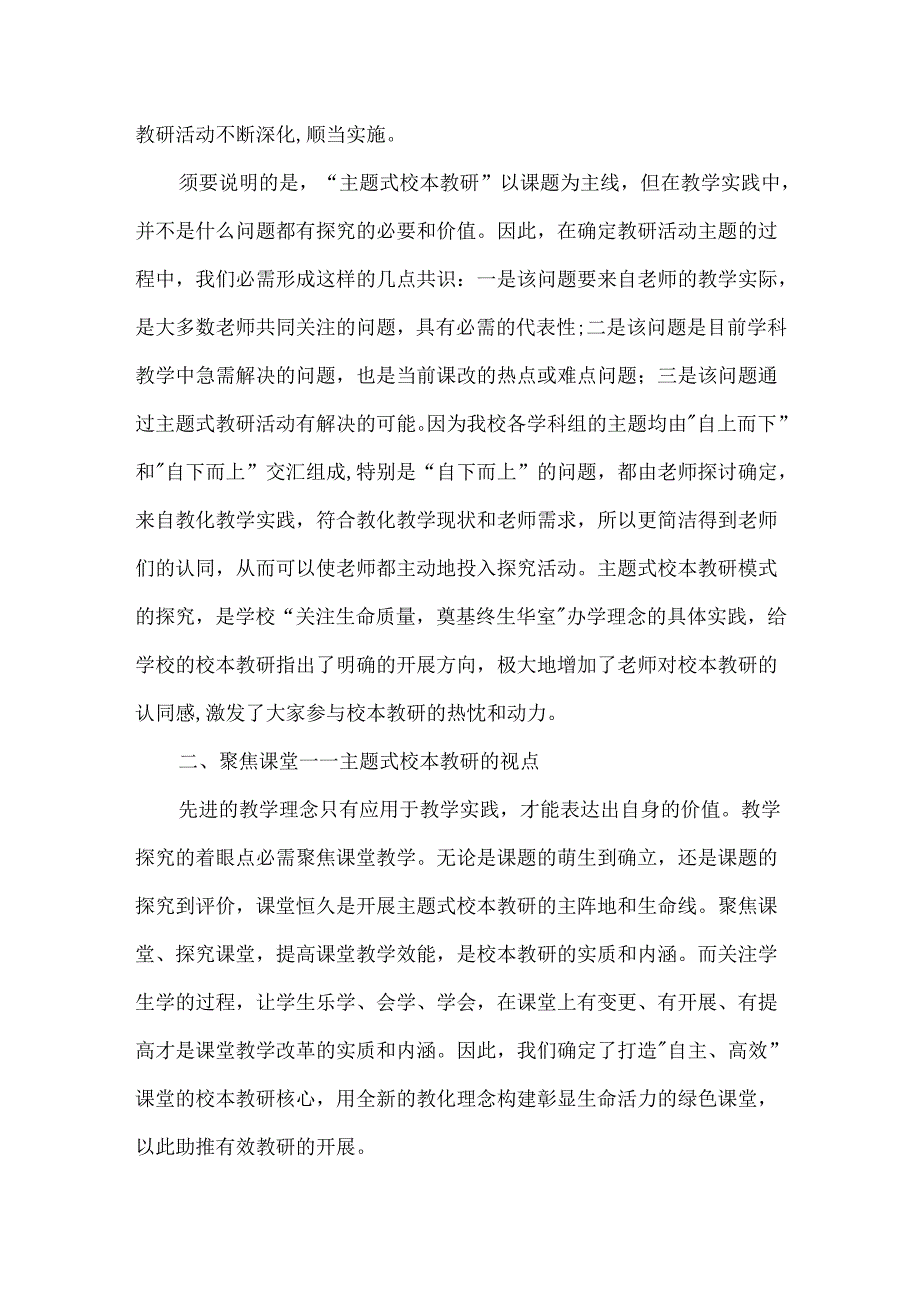 教研活动不断深化,顺当实施。

须要说明的是，“主题式校本教研”以课题为主线，但在教学实践中，并不是什么问题都有探究的必要和价值。因此，在确定教研活动主题的过程中，我们必需形成这样的几点共识：一是该问题要来自老师的教学实际，是大多数老师共同关注的问题，具有必需的代表性;二是该问题是目前学科教学中急需解决的问题，也是当前课改的热点或难点问题；三是该问题通过主题式教研活动有解决的可能。因为我校各学科组的主题均由"自上而下”和"自下而上”交汇组成,特别是“自下而上”的问题，都由老师探讨确定，来自教化教学实践，符合教化教学现状和老师需求，所以更简洁得到老师们的认同，从而可以使老师都主动地投入探究活动。主题式校本教研模式的探究，是学校“关注生命质量，奠基终生华室"办学理念的具体实践，给学校的校本教研指出了明确的开展方向，极大地增加了老师对校本教研的认同感,激发了大家参与校本教研的热忱和动力。

二、聚焦课堂一一主题式校本教研的视点

先进的教学理念只有应用于教学实践，才能表达出自身的价值。教学探究的着眼点必需聚焦课堂教学。无论是课题的萌生到确立，还是课题的探究到评价，课堂恒久是开展主题式校本教研的主阵地和生命线。聚焦课堂、探究课堂，提高课堂教学效能，是校本教研的实质和内涵。而关注学生学的过程，让学生乐学、会学、学会，在课堂上有变更、有开展、有提高才是课堂教学改革的实质和内涵。因此，我们确定了打造"自主、高效”课堂的校本教研核心，用全新的教化理念构建彰显生命活力的绿色课堂，以此助推有效教研的开展。